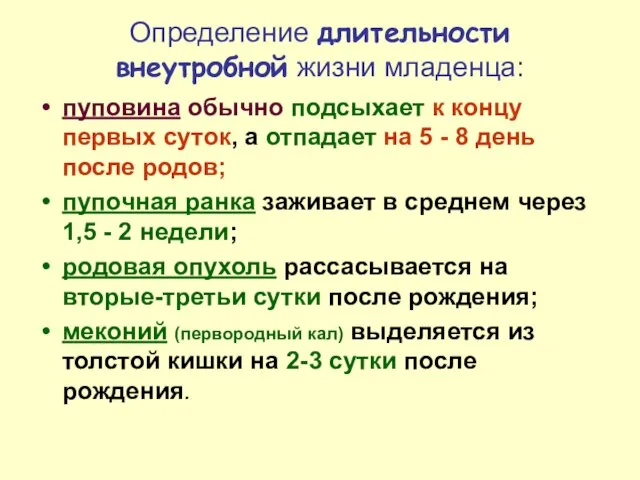 Определение длительности внеутробной жизни младенца:

• пуповина обычно подсыхает к концу первых суток, а отпадает на 5 - 8 день после родов;

• пупочная ранка заживает в среднем через 1,5 - 2 недели;

• родовая опухоль рассасывается на вторые-третьи сутки после рождения;

• меконий (первородный кал) выделяется из толстой кишки на 2-3 сутки после рождения.